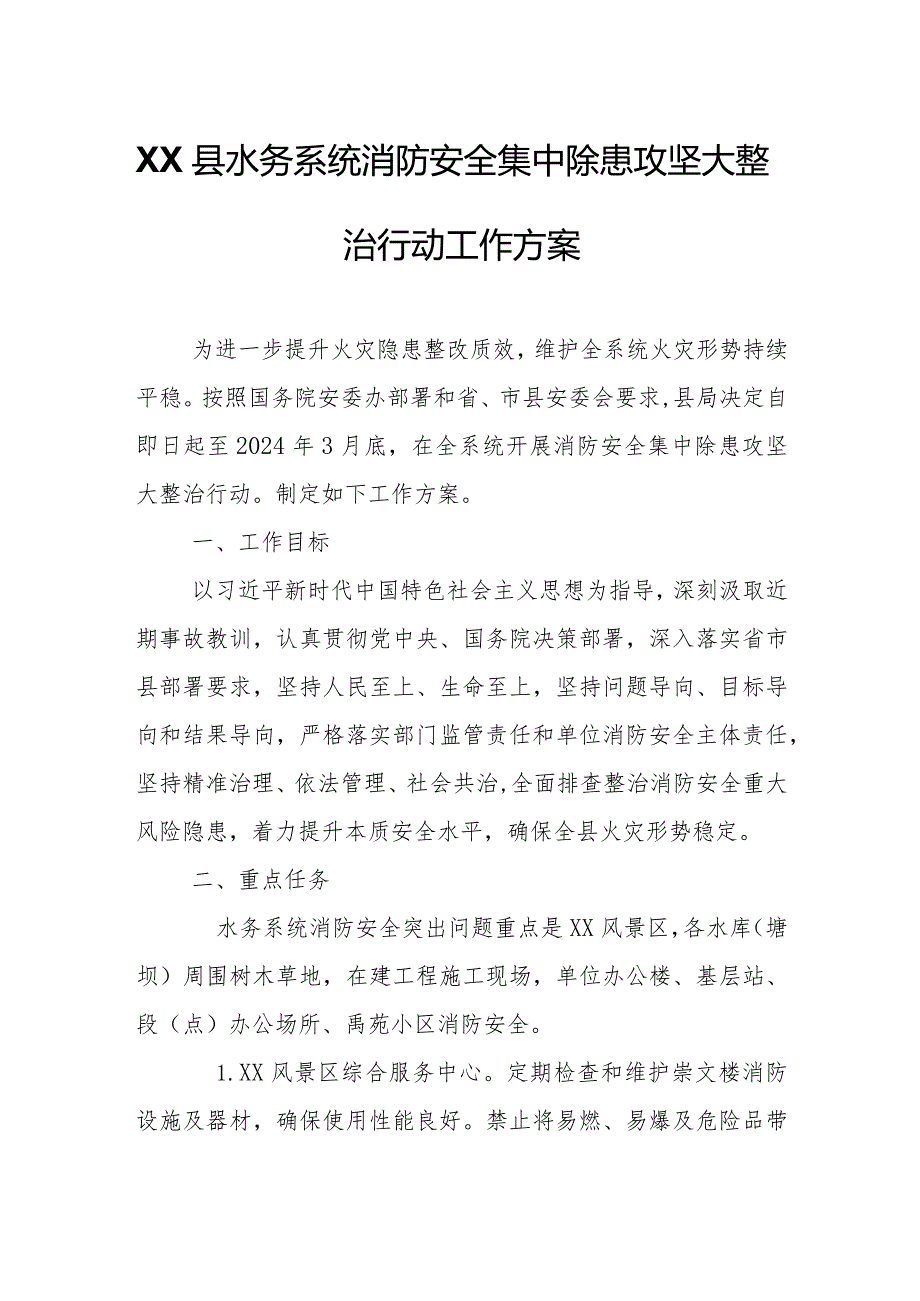 XX县水务系统消防安全集中除患攻坚大整治行动工作方案

为进一步提升火灾隐患整改质效，维护全系统火灾形势持续平稳。按照国务院安委办部署和省、市县安委会要求，县局决定自即日起至2024年3月底，在全系统开展消防安全集中除患攻坚大整治行动。制定如下工作方案。

一、工作目标

以习近平新时代中国特色社会主义思想为指导，深刻汲取近期事故教训，认真贯彻党中央、国务院决策部署，深入落实省市县部署要求，坚持人民至上、生命至上，坚持问题导向、目标导向和结果导向，严格落实部门监管责任和单位消防安全主体责任，坚持精准治理、依法管理、社会共治，全面排查整治消防安全重大风险隐患，着力提升本质安全水平，确保全县火灾形势稳定。

二、重点任务

水务系统消防安全突出问题重点是XX风景区，各水库（塘坝）周围树木草地，在建工程施工现场，单位办公楼、基层站、段（点）办公场所、禹苑小区消防安全。

1.XX风景区综合服务中心。定期检查和维护崇文楼消防设施及器材，确保使用性能良好。禁止将易燃、易爆及危险品带